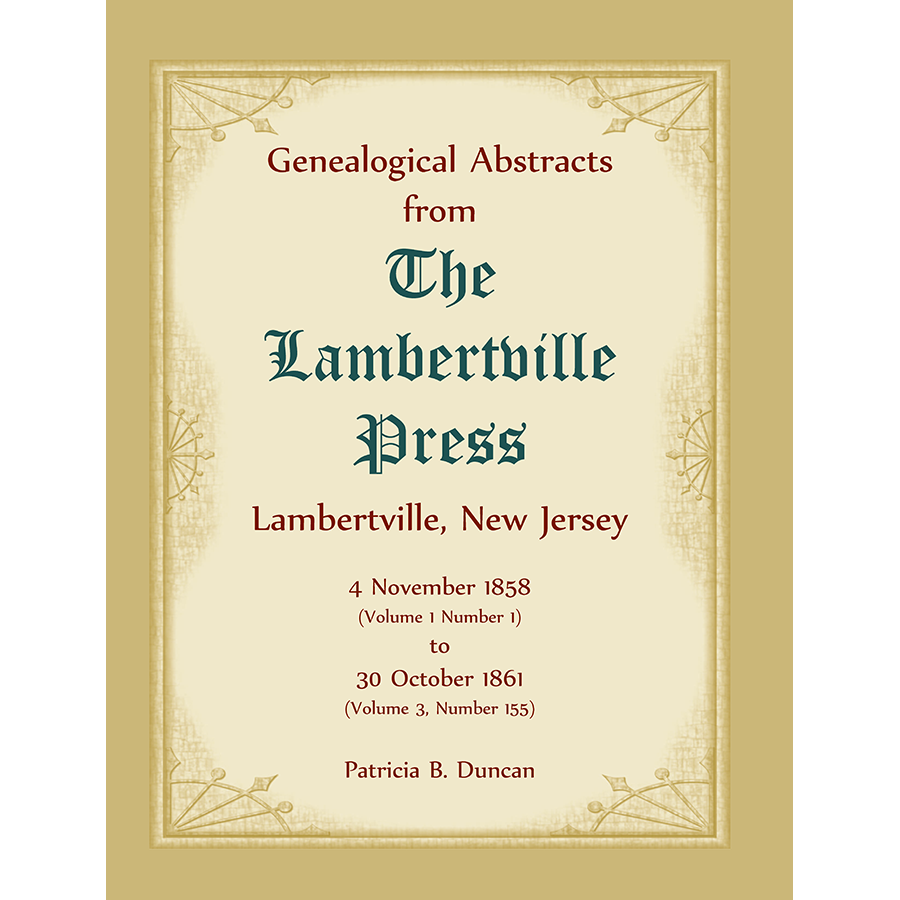 Genealogical Abstracts
from
The
Lambertville
Press

Lambertville, New Jersey

4 November 1858
(Volume 1 Number 1)
to
30 October 1861
(Volume 3, Number 155)

Patricia B. Duncan